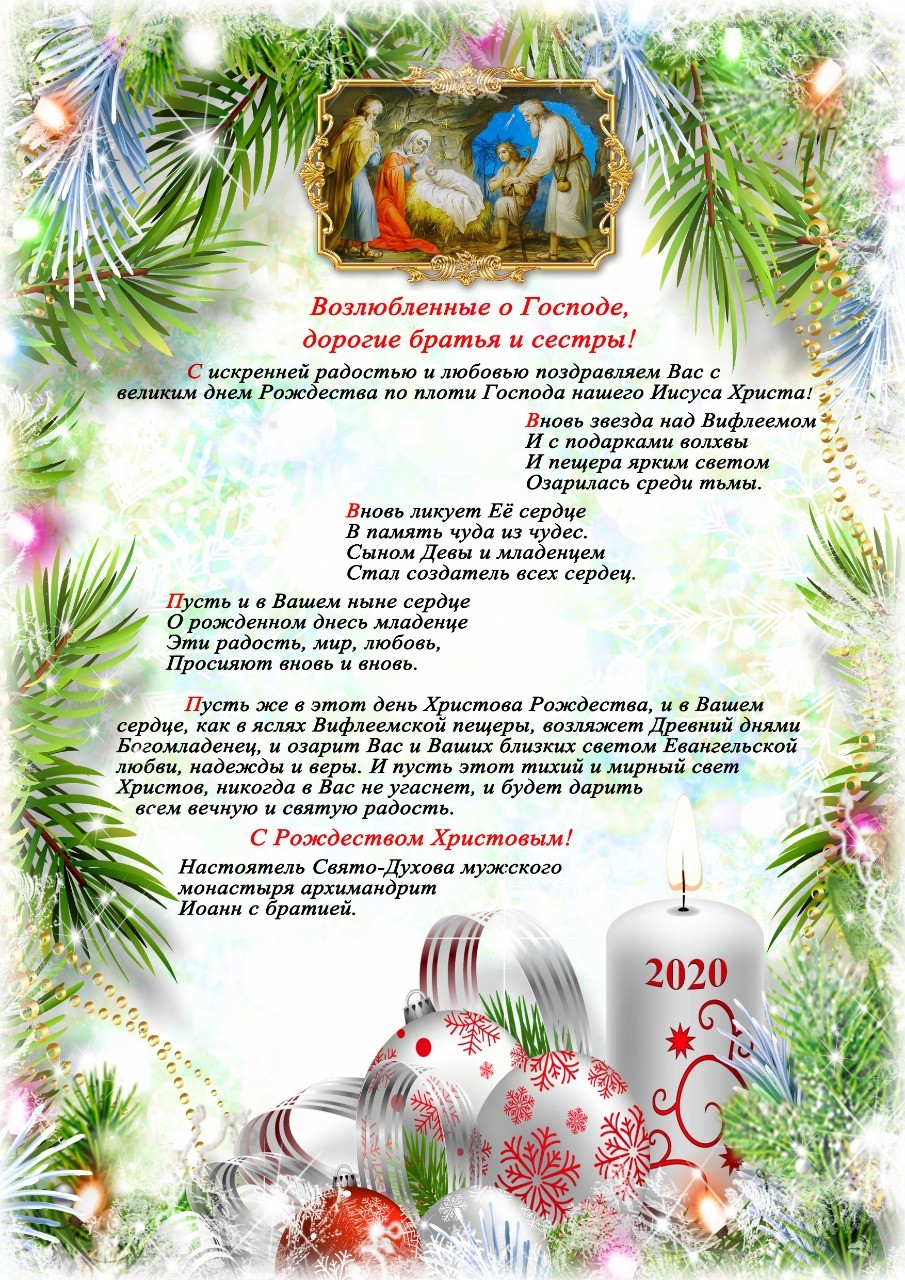 Возлюбленные о Господе,
дорогие братья и сестры!

С искренней радостью и любовью поздравляем Вас с великим днем Рождества по плоти Господа нашего Иисуса Христа!

Вновь звезда над Вифлеемом
И с подарками волхвы
И пещера ярким светом
Озарилась среди тьмы.

Вновь ликует Её сердце
В память чуда из чудес.
Сыном Девы и младенцем
Стал создатель всех сердец.

Пусть и в Вашем ныне сердце
О рожденном днесь младенце
Эти радость, мир, любовь,
Просияют вновь и вновь.

Пусть же в этот день Христова Рождества, и в Вашем сердце, как в яслях Вифлеемской пещеры, возляжет Древний днями Богомладенец, и озарит Вас и Ваших близких светом Евангельской любви, надежды и веры. И пусть этот тихий и мирный свет Христов, никогда в Вас не угаснет, и будет дарить всем вечную и святую радость.

С Рождеством Христовым!

Настоятель Свято-Духова мужского монастыря архимандрит Иоанн с братией.

2020